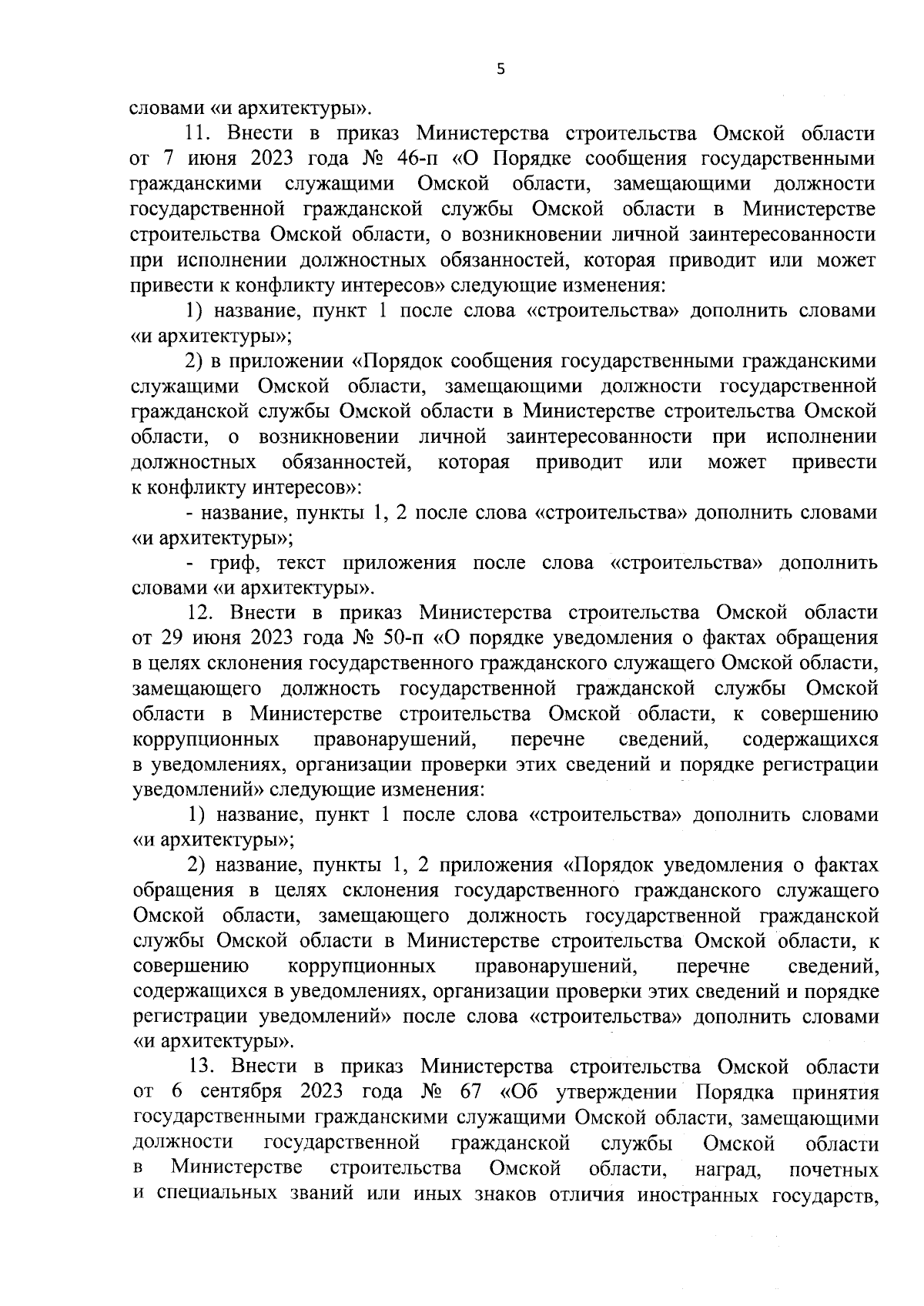 5

словами «и архитектуры».

11. Внести в приказ Министерства строительства Омской области от 7 июня 2023 года № 46-п «О Порядке сообщения государственными гражданскими служащими Омской области, замещающими должности государственной гражданской службы Омской области в Министерстве строительства Омской области, о возникновении личной заинтересованности при исполнении должностных обязанностей, которая приводит или может привести к конфликту интересов» следующие изменения:

1) название, пункт 1 после слова «строительства» дополнить словами «и архитектуры»;

2) в приложении «Порядок сообщения государственными гражданскими служащими Омской области, замещающими должности государственной гражданской службы Омской области в Министерстве строительства Омской области, о возникновении личной заинтересованности при исполнении должностных обязанностей, которая приводит или может привести к конфликту интересов»:

- название, пункты 1, 2 после слова «строительства» дополнить словами «и архитектуры»;

- гриф, текст приложения после слова «строительства» дополнить словами «и архитектуры».

12. Внести в приказ Министерства строительства Омской области от 29 июня 2023 года № 50-п «О порядке уведомления о фактах обращения в целях склонения государственного гражданского служащего Омской области, замещающего должность государственной гражданской службы Омской области в Министерстве строительства Омской области, к совершению коррупционных правонарушений, перечне сведений, содержащихся в уведомлениях, организации проверки этих сведений и порядке регистрации уведомлений» следующие изменения:

1) название, пункт 1 после слова «строительства» дополнить словами «и архитектуры»;

2) название, пункты 1, 2 приложения «Порядок уведомления о фактах обращения в целях склонения государственного гражданского служащего Омской области, замещающего должность государственной гражданской службы Омской области в Министерстве строительства Омской области, к совершению коррупционных правонарушений, перечне сведений, содержащихся в уведомлениях, организации проверки этих сведений и порядке регистрации уведомлений» после слова «строительства» дополнить словами «и архитектуры».

13. Внести в приказ Министерства строительства Омской области от 6 сентября 2023 года № 67 «Об утверждении Порядка принятия государственными гражданскими служащими Омской области, замещающими должности государственной гражданской службы Омской области в Министерстве строительства Омской области, наград, почетных и специальных званий или иных знаков отличия иностранных государств,